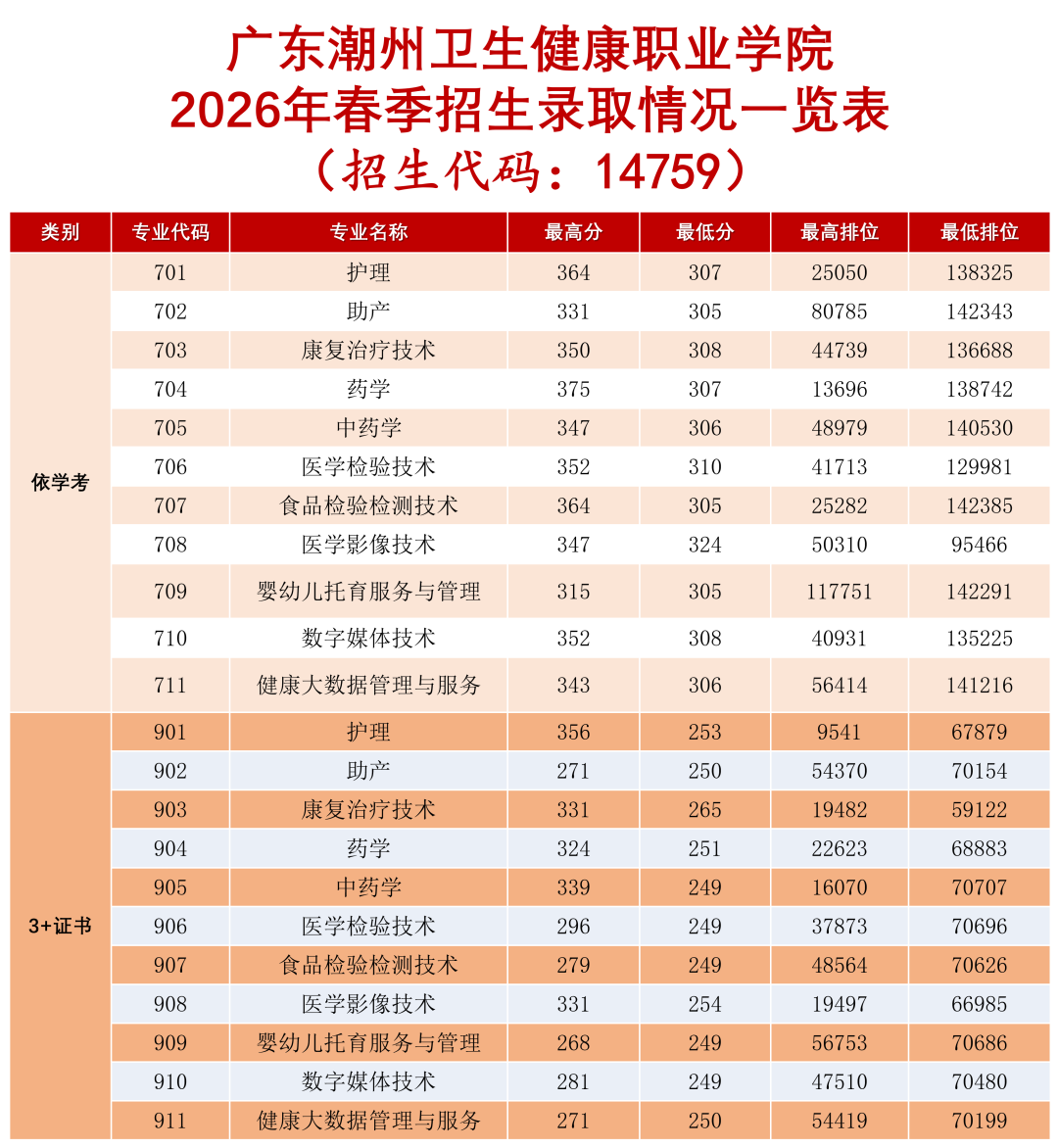 广东潮州卫生健康职业学院
2026年春季招生录取情况一览表
（招生代码：14759）

| 类别 | 专业代码 | 专业名称 | 最高分 | 最低分 | 最高排位 | 最低排位 |
|---|---|---|---|---|---|---|
| 依学考 | 701 | 护理 | 364 | 307 | 25050 | 138325 |
| | 702 | 助产 | 331 | 305 | 80785 | 142343 |
| | 703 | 康复治疗技术 | 350 | 308 | 44739 | 136688 |
| | 704 | 药学 | 375 | 307 | 13696 | 138742 |
| | 705 | 中药学 | 347 | 306 | 48979 | 140530 |
| | 706 | 医学检验技术 | 352 | 310 | 41713 | 129981 |
| | 707 | 食品检验检测技术 | 364 | 305 | 25282 | 142385 |
| | 708 | 医学影像技术 | 347 | 324 | 50310 | 95466 |
| | 709 | 婴幼儿托育服务与管理 | 315 | 305 | 117751 | 142291 |
| | 710 | 数字媒体技术 | 352 | 308 | 40931 | 135225 |
| | 711 | 健康大数据管理与服务 | 343 | 306 | 56414 | 141216 |
| 3+证书 | 901 | 护理 | 356 | 253 | 9541 | 67879 |
| | 902 | 助产 | 271 | 250 | 54370 | 70154 |
| | 903 | 康复治疗技术 | 331 | 265 | 19482 | 59122 |
| | 904 | 药学 | 324 | 251 | 22623 | 68883 |
| | 905 | 中药学 | 339 | 249 | 16070 | 70707 |
| | 906 | 医学检验技术 | 296 | 249 | 37873 | 70696 |
| | 907 | 食品检验检测技术 | 279 | 249 | 48564 | 70626 |
| | 908 | 医学影像技术 | 331 | 254 | 19497 | 66985 |
| | 909 | 婴幼儿托育服务与管理 | 268 | 249 | 56753 | 70686 |
| | 910 | 数字媒体技术 | 281 | 249 | 47510 | 70480 |
| | 911 | 健康大数据管理与服务 | 271 | 250 | 54419 | 70199 |